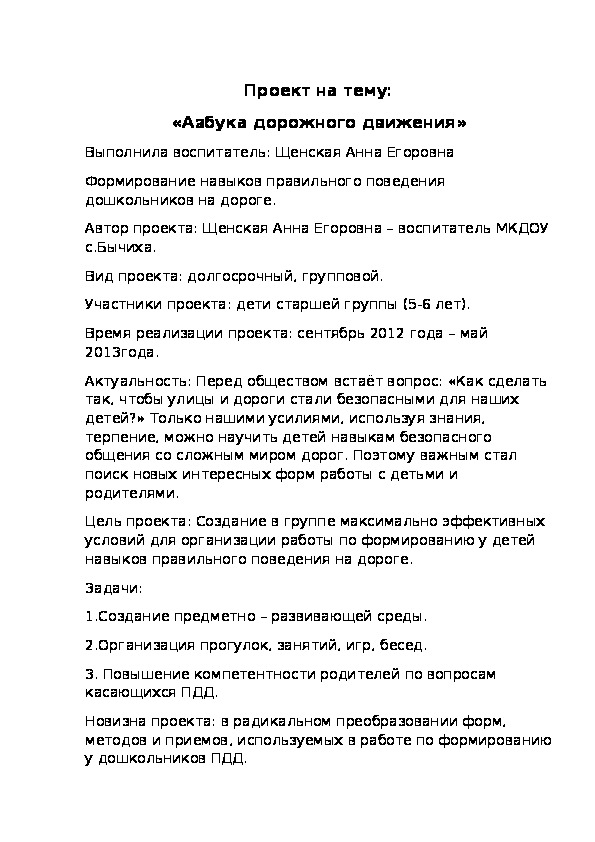 Проект на тему:

«Аабука дорожного движения»

Выполнила воспитатель: Щенская Анна Егоровна

Формирование навыков правильного поведения дошкольников на дороге.

Автор проекта: Щенская Анна Егоровна – воспитатель МКДОУ с.Бычиха.

Вид проекта: долгосрочный, групповой.

Участники проекта: дети старшей группы (5-6 лет).

Время реализации проекта: сентябрь 2012 года – май 2013года.

Актуальность: Перед обществом встаёт вопрос: «Как сделать так, чтобы улицы и дороги стали безопасными для наших детей?» Только нашими усилиями, используя знания, терпение, можно научить детей навыкам безопасного общения со сложным миром дорог. Поэтому важным стал поиск новых интересных форм работы с детьми и родителями.

Цель проекта: Создание в группе максимально эффективных условий для организации работы по формированию у детей навыков правильного поведения на дороге.

Задачи:

1.Создание предметно – развивающей среды.

2.Организация прогулок, занятий, игр, бесед.

3. Повышение компетентности родителей по вопросам касающихся ПДД.

Новизна проекта: в радикальном преобразовании форм, методов и приемов, используемых в работе по формированию у дошкольников ПДД.